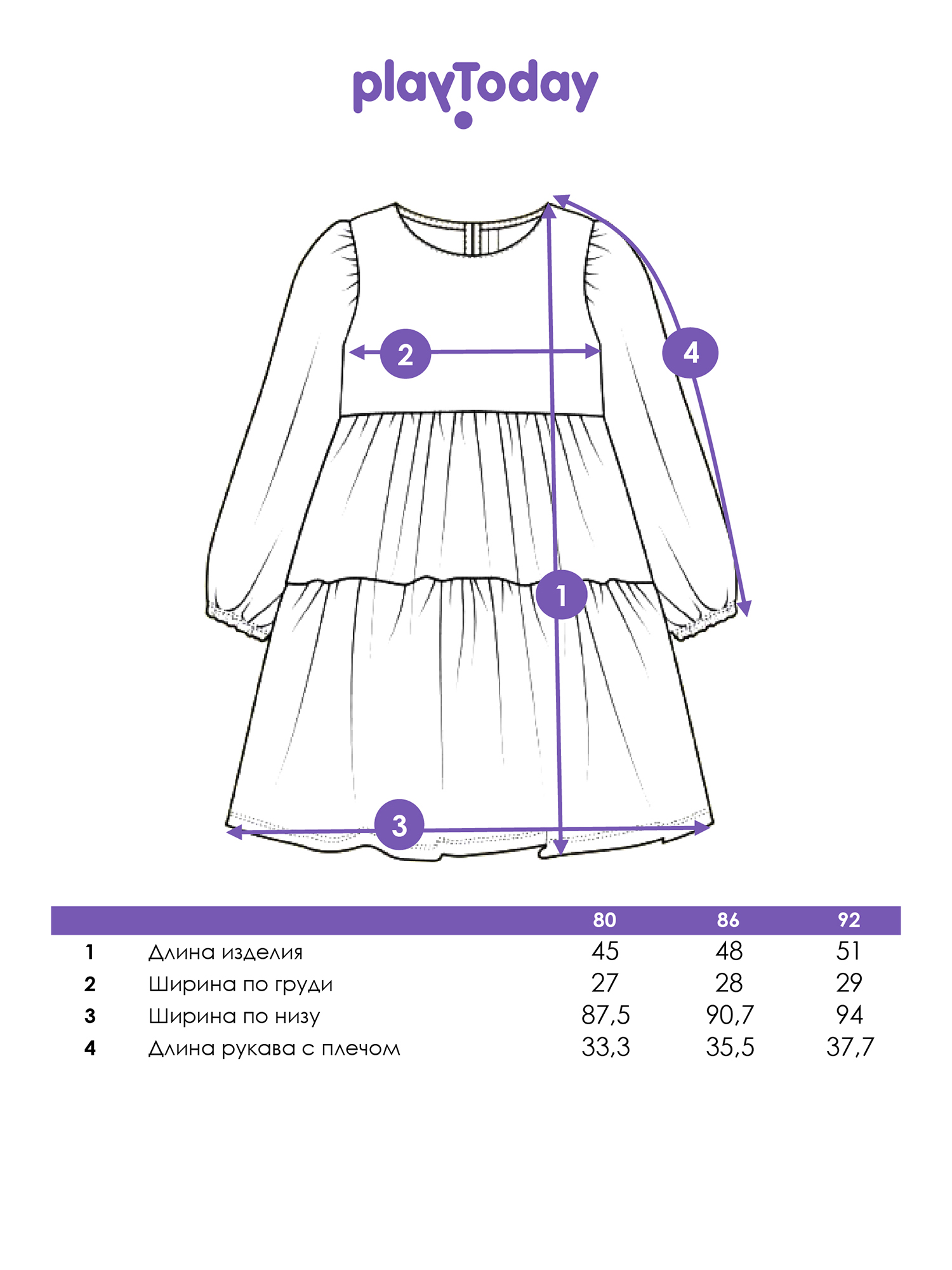 playToday

2

4

1

3

| | | 80 | 86 | 92 |
|---|---|---|---|---|
| 1 | Длина изделия | 45 | 48 | 51 |
| 2 | Ширина по груди | 27 | 28 | 29 |
| 3 | Ширина по низу | 87,5 | 90,7 | 94 |
| 4 | Длина рукава с плечом | 33,3 | 35,5 | 37,7 |